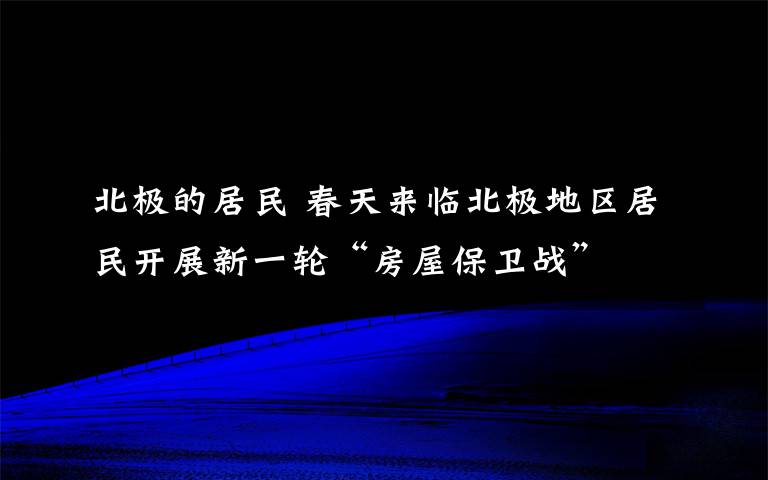 北极的居民 春天来临北极地区居民开展新一轮“房屋保卫战”